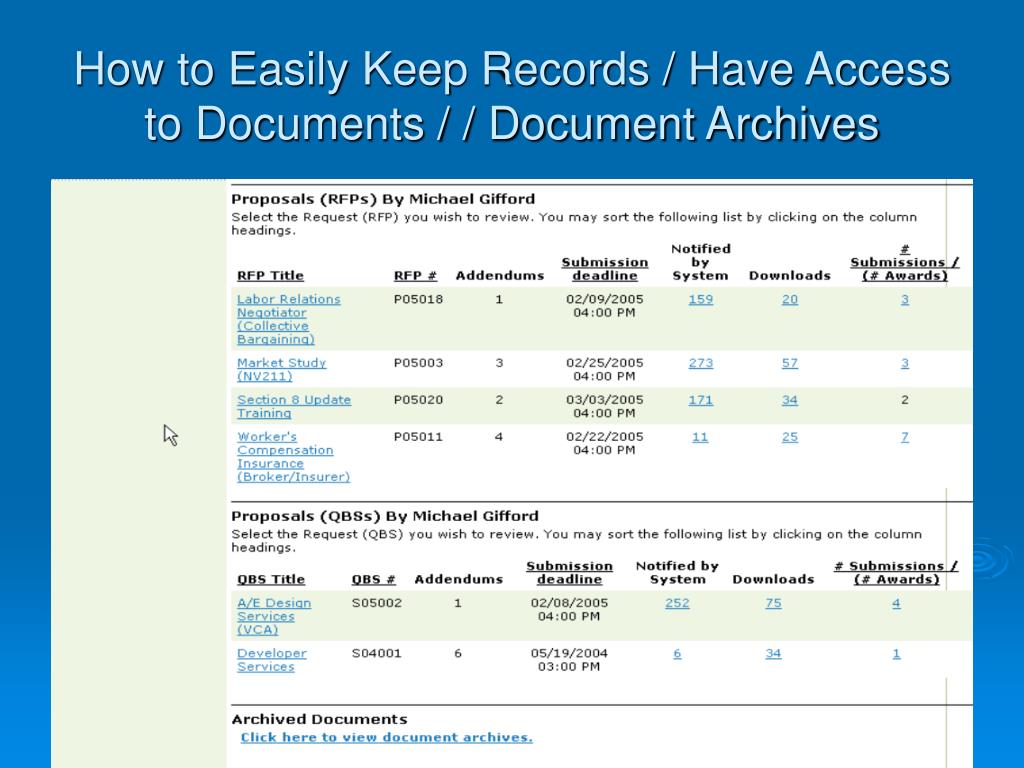 How to Easily Keep Records / Have Access to Documents / / Document Archives

Proposals (RFPs) By Michael Gifford
Select the Request (RFP) you wish to review. You may sort the following list by clicking on the column headings.

| RFP Title | RFP # | Addendums | Submission deadline | Notified by System | Downloads | # Submissions / (# Awards) |
|---|---|---|---|---|---|---|
| Labor Relations Negotiator (Collective Bargaining) | P05018 | 1 | 02/09/2005 04:00 PM | 159 | 20 | 3 |
| Market Study (NV211) | P05003 | 3 | 02/25/2005 04:00 PM | 273 | 57 | 3 |
| Section 8 Update Training | P05020 | 2 | 03/03/2005 04:00 PM | 171 | 34 | 2 |
| Worker's Compensation Insurance (Broker/Insurer) | P05011 | 4 | 02/22/2005 04:00 PM | 11 | 25 | 7 |

Proposals (QBSs) By Michael Gifford
Select the Request (QBS) you wish to review. You may sort the following list by clicking on the column headings.

| QBS Title | QBS # | Addendums | Submission deadline | Notified by System | Downloads | # Submissions / (# Awards) |
|---|---|---|---|---|---|---|
| A/E Design Services (VCA) | S05002 | 1 | 02/08/2005 04:00 PM | 252 | 75 | 4 |
| Developer Services | S04001 | 6 | 05/19/2004 03:00 PM | 6 | 34 | 1 |

Archived Documents
Click here to view document archives.